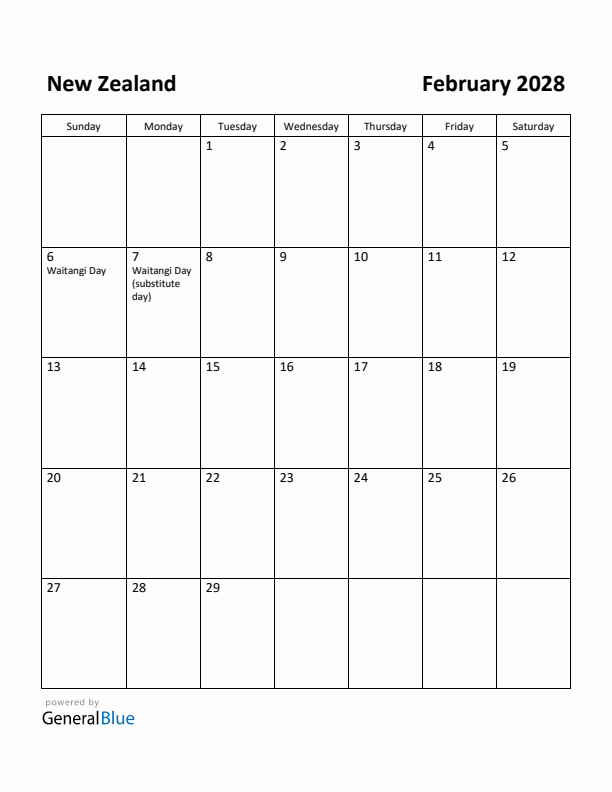 New Zealand

February 2028

| Sunday | Monday | Tuesday | Wednesday | Thursday | Friday | Saturday |
|---|---|---|---|---|---|---|
| | | 1 | 2 | 3 | 4 | 5 |
| 6 Waitangi Day | 7 Waitangi Day (substitute day) | 8 | 9 | 10 | 11 | 12 |
| 13 | 14 | 15 | 16 | 17 | 18 | 19 |
| 20 | 21 | 22 | 23 | 24 | 25 | 26 |
| 27 | 28 | 29 | | | | |

powered by
GeneralBlue